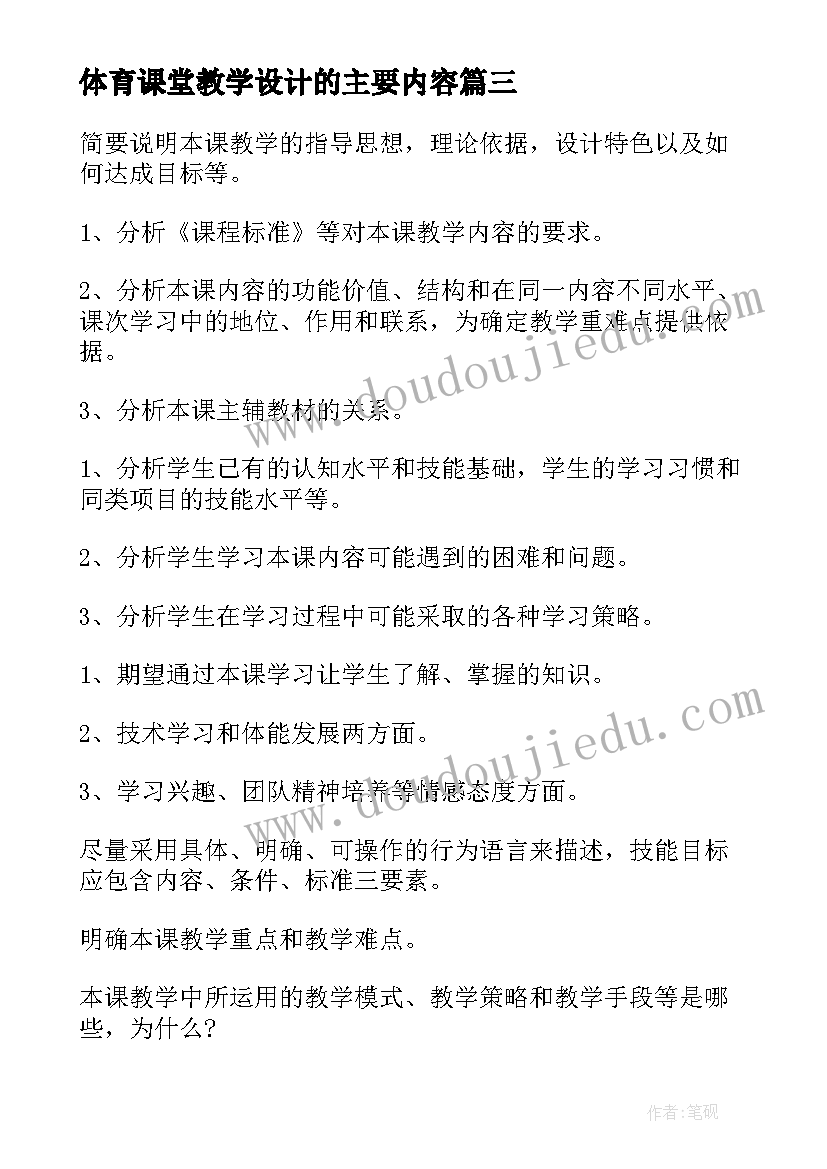 体育课堂教学设计的主要内容篇三

简要说明本课教学的指导思想，理论依据，设计特色以及如何达成目标等。

1、分析《课程标准》等对本课教学内容的要求。

2、分析本课内容的功能价值、结构和在同一内容不同水平、课次学习中的地位、作用和联系，为确定教学重难点提供依据。

3、分析本课主辅教材的关系。

1、分析学生已有的认知水平和技能基础，学生的学习习惯和同类项目的技能水平等。

2、分析学生学习本课内容可能遇到的困难和问题。

3、分析学生在学习过程中可能采取的各种学习策略。

1、期望通过本课学习让学生了解、掌握的知识。

2、技术学习和体能发展两方面。

3、学习兴趣、团队精神培养等情感态度方面。

尽量采用具体、明确、可操作的行为语言来描述，技能目标应包含内容、条件、标准三要素。

明确本课教学重点和教学难点。

本课教学中所运用的教学模式、教学策略和教学手段等是哪些，为什么?

www.doudoujiedu.com
www.doudoujiedu.com

作者:笔砚